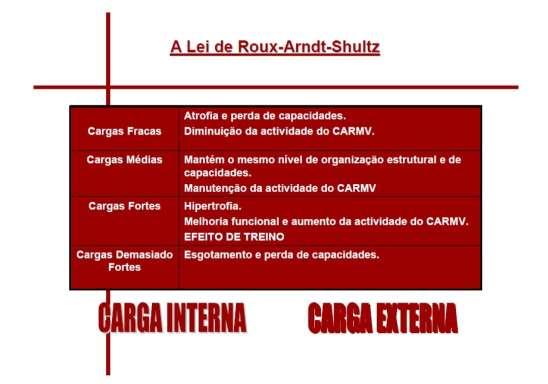 A Lei de Roux-Arndt-Shultz

| | |
|---|---|
| Cargas Fracas | Atrofia e perda de capacidades. Diminuição da actividade do CARMV. |
| Cargas Médias | Mantém o mesmo nível de organização estrutural e de capacidades. Manutenção da actividade do CARMV |
| Cargas Fortes | Hipertrofia. Melhoria funcional e aumento da actividade do CARMV. EFEITO DE TREINO |
| Cargas Demasiado Fortes | Esgotamento e perda de capacidades. |

CARGA INTERNA

CARGA EXTERNA